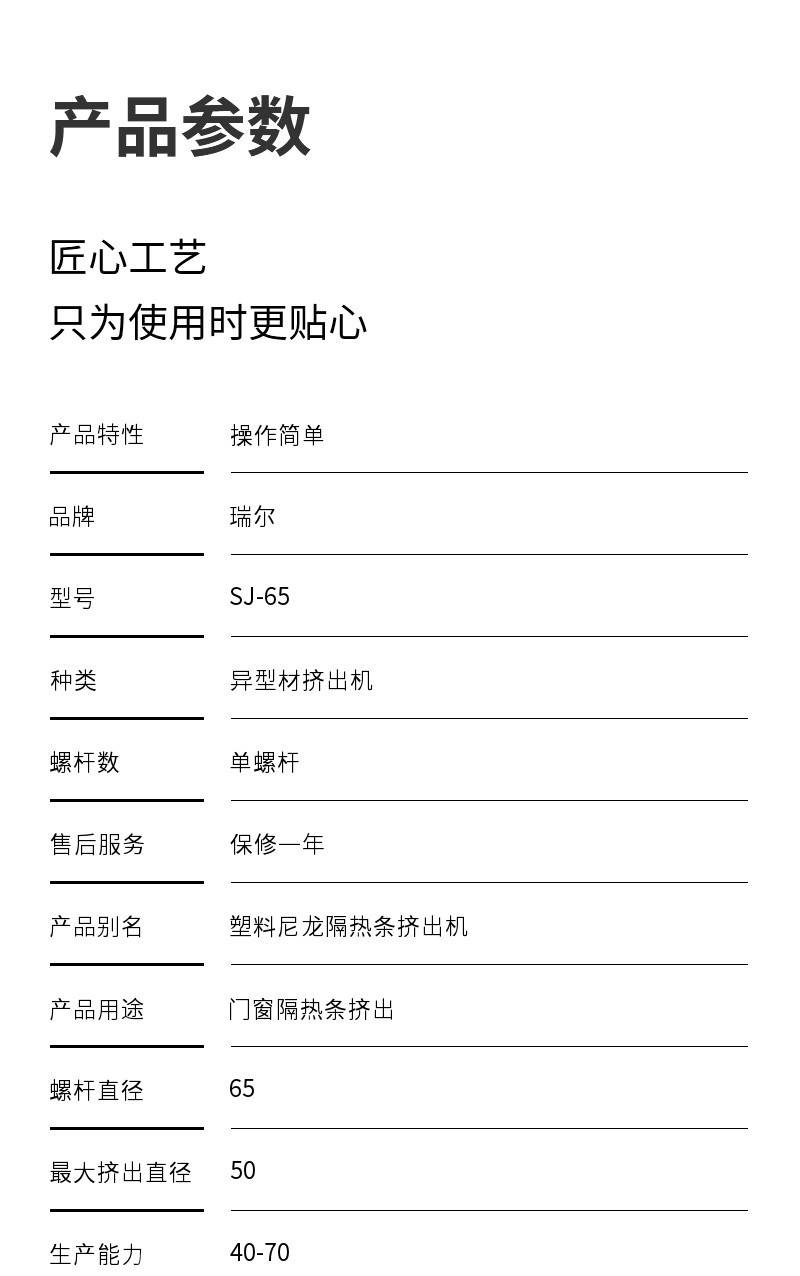 产品参数

匠心工艺
只为使用时更贴心

产品特性 操作简单

品牌 瑞尔

型号 SJ-65

种类 异型材挤出机

螺杆数 单螺杆

售后服务 保修一年

产品别名 塑料尼龙隔热条挤出机

产品用途 门窗隔热条挤出

螺杆直径 65

最大挤出直径 50

生产能力 40-70